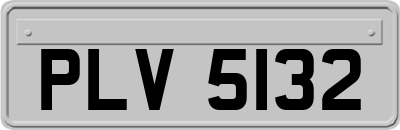 PLV 5132